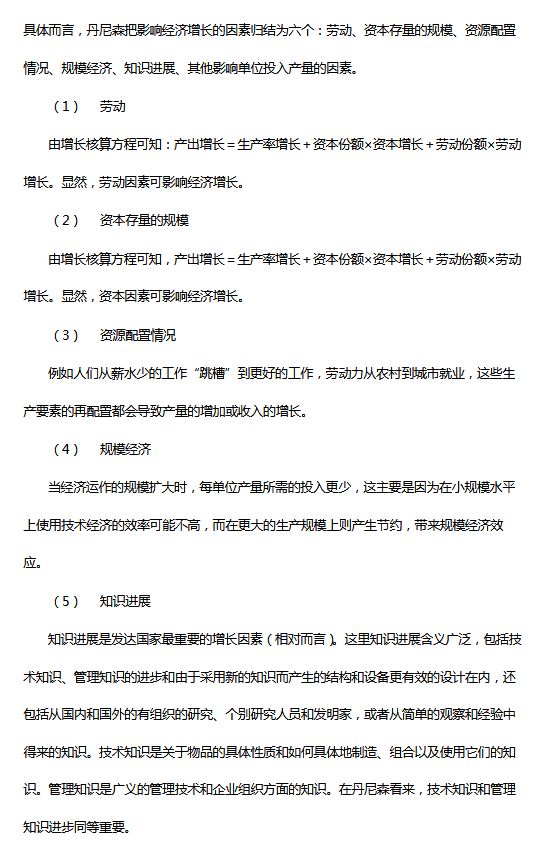 具体而言，丹尼森把影响经济增长的因素归结为六个：劳动、资本存量的规模、资源配置情况、规模经济、知识进展、其他影响单位投入产量的因素。

（1） 劳动

由增长核算方程可知：产出增长＝生产率增长＋资本份额×资本增长＋劳动份额×劳动增长。显然，劳动因素可影响经济增长。

（2） 资本存量的规模

由增长核算方程可知，产出增长＝生产率增长＋资本份额×资本增长＋劳动份额×劳动增长。显然，资本因素可影响经济增长。

（3） 资源配置情况

例如人们从薪水少的工作“跳槽”到更好的工作，劳动力从农村到城市就业，这些生产要素的再配置都会导致产量的增加或收入的增长。

（4） 规模经济

当经济运作的规模扩大时，每单位产量所需的投入更少，这主要是因为在小规模水平上使用技术经济的效率可能不高，而在更大的生产规模上则产生节约，带来规模经济效应。

（5） 知识进展

知识进展是发达国家最重要的增长因素（相对而言）。这里知识进展含义广泛，包括技术知识、管理知识的进步和由于采用新的知识而产生的结构和设备更有效的设计在内，还包括从国内和国外的有组织的研究、个别研究人员和发明家，或者从简单的观察和经验中得来的知识。技术知识是关于物品的具体性质和如何具体地制造、组合以及使用它们的知识。管理知识是广义的管理技术和企业组织方面的知识。在丹尼森看来，技术知识和管理知识进步同等重要。